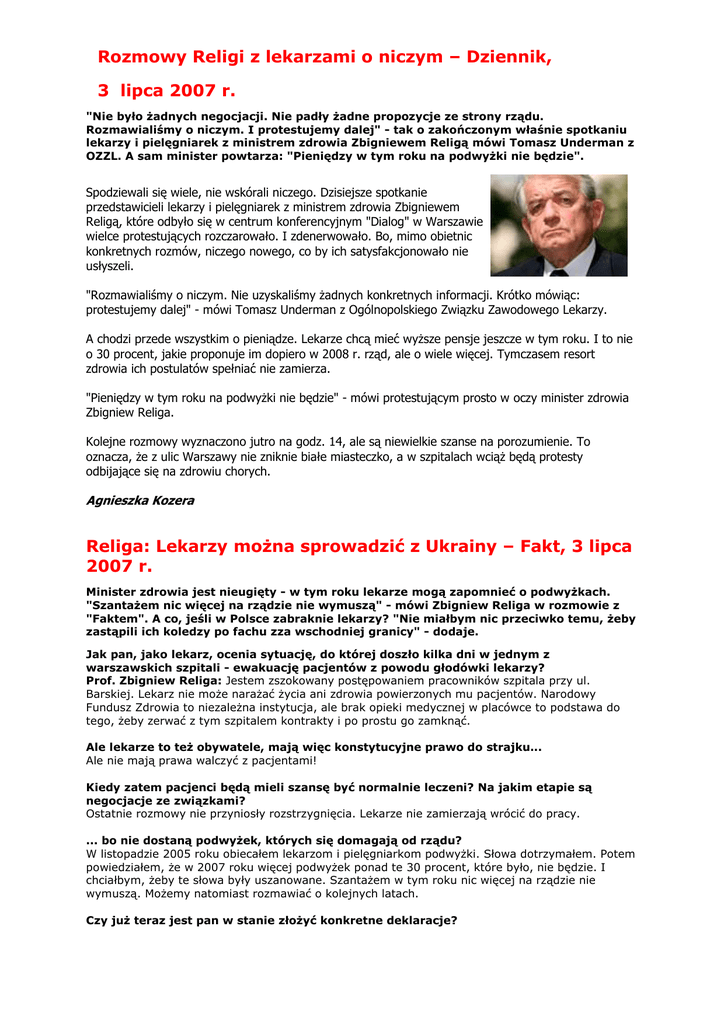 Rozmowy Religi z lekarzami o niczym – Dziennik, 3 lipca 2007 r.

"Nie było żadnych negocjacji. Nie padły żadne propozycje ze strony rządu. Rozmawialiśmy o niczym. I protestujemy dalej" - tak o zakończonym właśnie spotkaniu lekarzy i pielęgniarek z ministrem zdrowia Zbigniewem Religą mówi Tomasz Underman z OZZL. A sam minister powtarza: "Pieniędzy w tym roku na podwyżki nie będzie".

Spodziewali się wiele, nie wskórali niczego. Dzisiejsze spotkanie przedstawicieli lekarzy i pielęgniarek z ministrem zdrowia Zbigniewem Religą, które odbyło się w centrum konferencyjnym "Dialog" w Warszawie wielce protestujących rozczarowało. I zdenerwowało. Bo, mimo obietnic konkretnych rozmów, niczego nowego, co by ich satysfakcjonowało nie usłyszeli.

"Rozmawialiśmy o niczym. Nie uzyskaliśmy żadnych konkretnych informacji. Krótko mówiąc: protestujemy dalej" - mówi Tomasz Underman z Ogólnopolskiego Związku Zawodowego Lekarzy.

A chodzi przede wszystkim o pieniądze. Lekarze chcą mieć wyższe pensje jeszcze w tym roku. I to nie o 30 procent, jakie proponuje im dopiero w 2008 r. rząd, ale o wiele więcej. Tymczasem resort zdrowia ich postulatów spełniać nie zamierza.

"Pieniędzy w tym roku na podwyżki nie będzie" - mówi protestującym prosto w oczy minister zdrowia Zbigniew Religa.

Kolejne rozmowy wyznaczono jutro na godz. 14, ale są niewielkie szanse na porozumienie. To oznacza, że z ulic Warszawy nie zniknie białe miasteczko, a w szpitalach wciąż będą protesty odbijające się na zdrowiu chorych.

Agnieszka Kozera

Religa: Lekarzy można sprowadzić z Ukrainy – Fakt, 3 lipca 2007 r.

Minister zdrowia jest nieugięty - w tym roku lekarze mogą zapomnieć o podwyżkach. "Szantażem nic więcej na rządzie nie wymuszą" - mówi Zbigniew Religa w rozmowie z "Faktem". A co, jeśli w Polsce zabraknie lekarzy? "Nie miałbym nic przeciwko temu, żeby zastąpili ich koledzy po fachu zza wschodniej granicy" - dodaje.

Jak pan, jako lekarz, ocenia sytuację, do której doszło kilka dni w jednym z warszawskich szpitali - ewakuację pacjentów z powodu głodówki lekarzy?
Prof. Zbigniew Religa: Jestem zszokowany postępowaniem pracowników szpitala przy ul. Barskiej. Lekarz nie może narażać życia ani zdrowia powierzonych mu pacjentów. Narodowy Fundusz Zdrowia to niezależna instytucja, ale brak opieki medycznej w placówce to podstawa do tego, żeby zerwać z tym szpitalem kontrakty i po prostu go zamknąć.

Ale lekarze to też obywatele, mają więc konstytucyjne prawo do strajku...
Ale nie mają prawa walczyć z pacjentami!

Kiedy zatem pacjenci będą mieli szansę być normalnie leczeni? Na jakim etapie są negocjacje ze związkami?
Ostatnie rozmowy nie przyniosły rozstrzygnięcia. Lekarze nie zamierzają wrócić do pracy.

... bo nie dostaną podwyżek, których się domagają od rządu?
W listopadzie 2005 roku obiecałem lekarzom i pielęgniarkom podwyżki. Słowa dotrzymałem. Potem powiedziałem, że w 2007 roku więcej podwyżek ponad te 30 procent, które było, nie będzie. I chciałbym, żeby te słowa były uszanowane. Szantażem w tym roku nic więcej na rządzie nie wymuszą. Możemy natomiast rozmawiać o kolejnych latach.

Czy już teraz jest pan w stanie złożyć konkretne deklaracje?